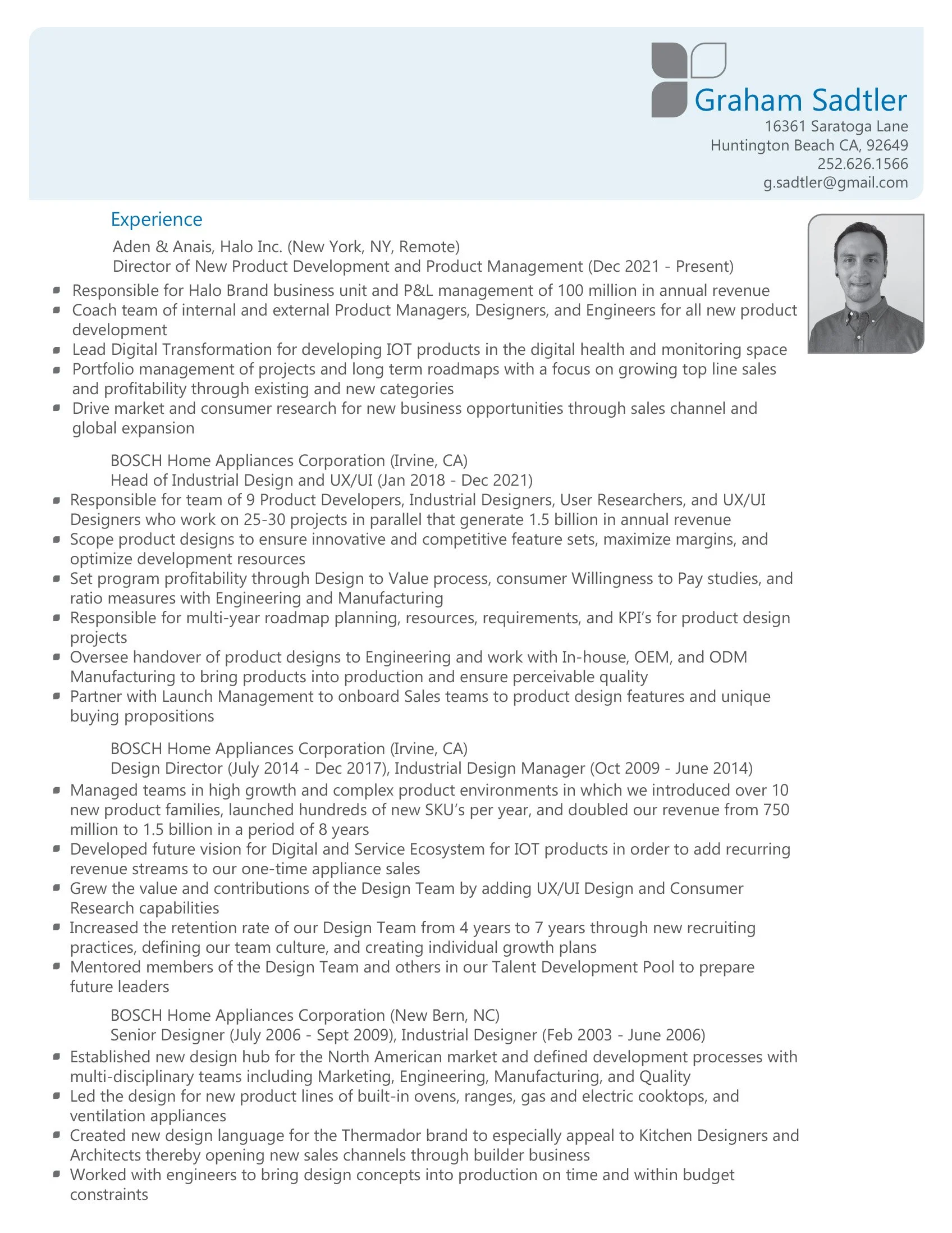 Graham Sadtler
16361 Saratoga Lane
Huntington Beach CA, 92649
252.626.1566
g.sadtler@gmail.com

Experience

Aden & Anais, Halo Inc. (New York, NY, Remote)
Director of New Product Development and Product Management (Dec 2021 - Present)

- Responsible for Halo Brand business unit and P&L management of 100 million in annual revenue
- Coach team of internal and external Product Managers, Designers, and Engineers for all new product development
- Lead Digital Transformation for developing IOT products in the digital health and monitoring space
- Portfolio management of projects and long term roadmaps with a focus on growing top line sales and profitability through existing and new categories
- Drive market and consumer research for new business opportunities through sales channel and global expansion

BOSCH Home Appliances Corporation (Irvine, CA)
Head of Industrial Design and UX/UI (Jan 2018 - Dec 2021)

- Responsible for team of 9 Product Developers, Industrial Designers, User Researchers, and UX/UI Designers who work on 25-30 projects in parallel that generate 1.5 billion in annual revenue
- Scope product designs to ensure innovative and competitive feature sets, maximize margins, and optimize development resources
- Set program profitability through Design to Value process, consumer Willingness to Pay studies, and ratio measures with Engineering and Manufacturing
- Responsible for multi-year roadmap planning, resources, requirements, and KPI's for product design projects
- Oversee handover of product designs to Engineering and work with In-house, OEM, and ODM Manufacturing to bring products into production and ensure perceivable quality
- Partner with Launch Management to onboard Sales teams to product design features and unique buying propositions

BOSCH Home Appliances Corporation (Irvine, CA)
Design Director (July 2014 - Dec 2017), Industrial Design Manager (Oct 2009 - June 2014)

- Managed teams in high growth and complex product environments in which we introduced over 10 new product families, launched hundreds of new SKU's per year, and doubled our revenue from 750 million to 1.5 billion in a period of 8 years
- Developed future vision for Digital and Service Ecosystem for IOT products in order to add recurring revenue streams to our one-time appliance sales
- Grew the value and contributions of the Design Team by adding UX/UI Design and Consumer Research capabilities
- Increased the retention rate of our Design Team from 4 years to 7 years through new recruiting practices, defining our team culture, and creating individual growth plans
- Mentored members of the Design Team and others in our Talent Development Pool to prepare future leaders

BOSCH Home Appliances Corporation (New Bern, NC)
Senior Designer (July 2006 - Sept 2009), Industrial Designer (Feb 2003 - June 2006)

- Established new design hub for the North American market and defined development processes with multi-disciplinary teams including Marketing, Engineering, Manufacturing, and Quality
- Led the design for new product lines of built-in ovens, ranges, gas and electric cooktops, and ventilation appliances
- Created new design language for the Thermador brand to especially appeal to Kitchen Designers and Architects thereby opening new sales channels through builder business
- Worked with engineers to bring design concepts into production on time and within budget constraints